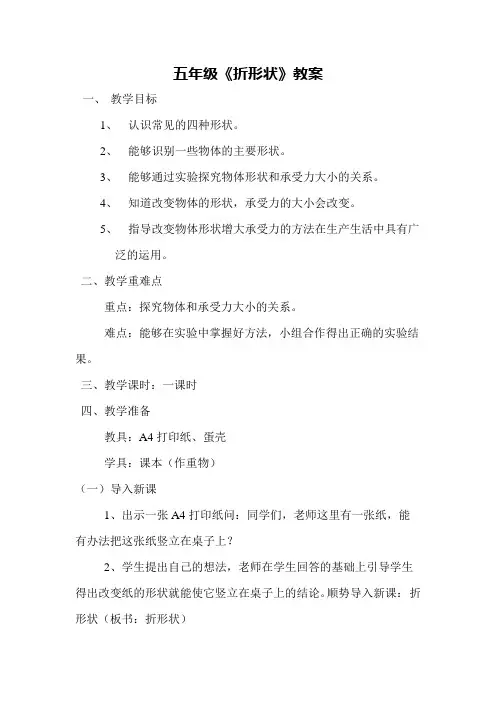 五年级《折形状》教案

一、 教学目标

1、 认识常见的四种形状。

2、 能够识别一些物体的主要形状。

3、 能够通过实验探究物体形状和承受力大小的关系。

4、 知道改变物体的形状，承受力的大小会改变。

5、 指导改变物体形状增大承受力的方法在生产生活中具有广泛的运用。

二、教学重难点

重点：探究物体和承受力大小的关系。

难点：能够在实验中掌握好方法，小组合作得出正确的实验结果。

三、教学课时：一课时

四、教学准备

教具：A4 打印纸、蛋壳

学具：课本（作重物）

（一）导入新课

1、出示一张 A4 打印纸问：同学们，老师这里有一张纸，能有办法把这张纸竖立在桌子上？

2、学生提出自己的想法，老师在学生回答的基础上引导学生得出改变纸的形状就能使它竖立在桌子上的结论。顺势导入新课：折形状（板书：折形状）